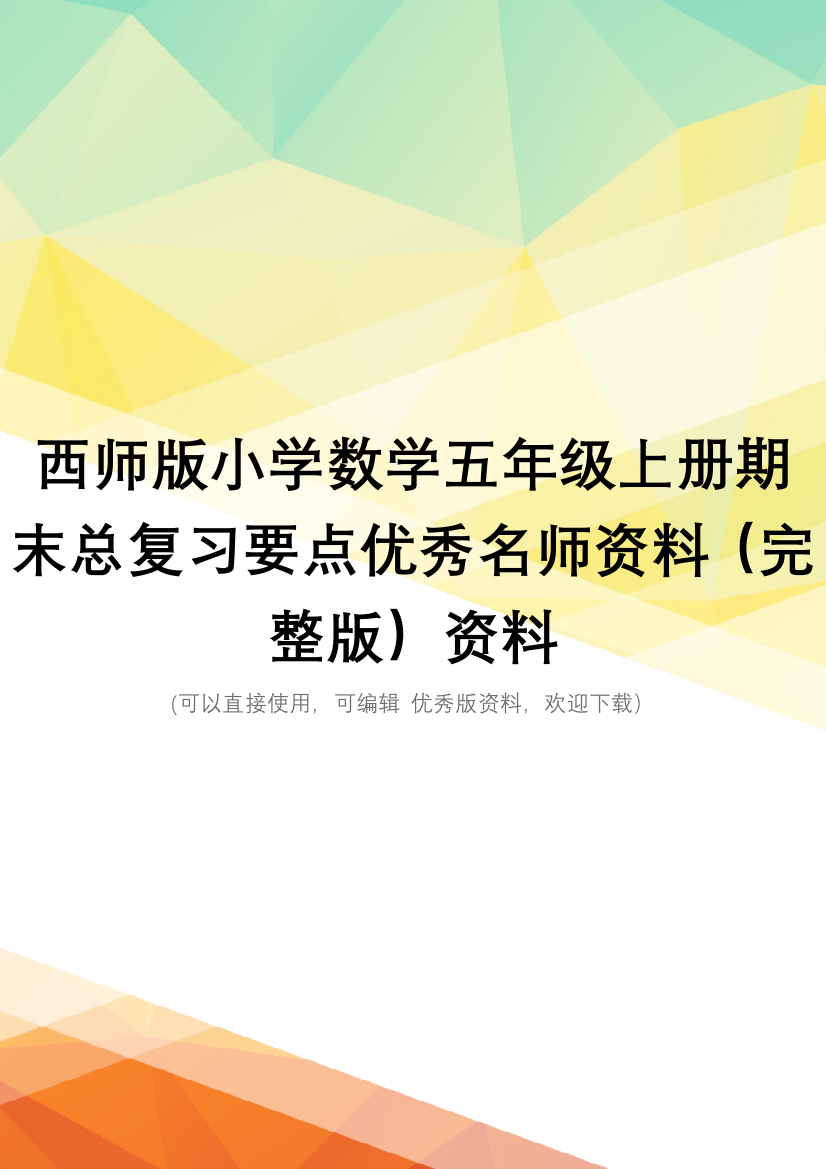 西师版小学数学五年级上册期末总复习要点优秀名师资料（完整版）资料

(可以直接使用，可编辑 优秀版资料，欢迎下载)